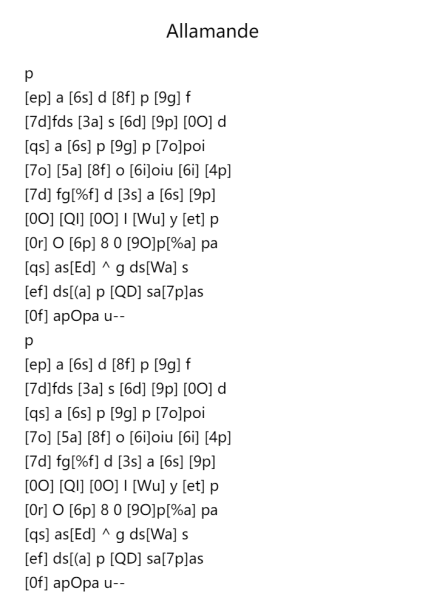 Allamande

p
[ep] a [6s] d [8f] p [9g] f
[7d]fds [3a] s [6d] [9p] [0O] d
[qs] a [6s] p [9g] p [7o]poi
[7o] [5a] [8f] o [6i]oiu [6i] [4p]
[7d] fg[%f] d [3s] a [6s] [9p]
[0O] [QI] [0O] I [Wu] y [et] p
[0r] O [6p] 8 0 [9O]p[%a] pa
[qs] as[Ed] ^ g ds[Wa] s
[ef] ds[(a] p [QD] sa[7p]as
[0f] apOpa u--
p
[ep] a [6s] d [8f] p [9g] f
[7d]fds [3a] s [6d] [9p] [0O] d
[qs] a [6s] p [9g] p [7o]poi
[7o] [5a] [8f] o [6i]oiu [6i] [4p]
[7d] fg[%f] d [3s] a [6s] [9p]
[0O] [QI] [0O] I [Wu] y [et] p
[0r] O [6p] 8 0 [9O]p[%a] pa
[qs] as[Ed] ^ g ds[Wa] s
[ef] ds[(a] p [QD] sa[7p]as
[0f] apOpa u--